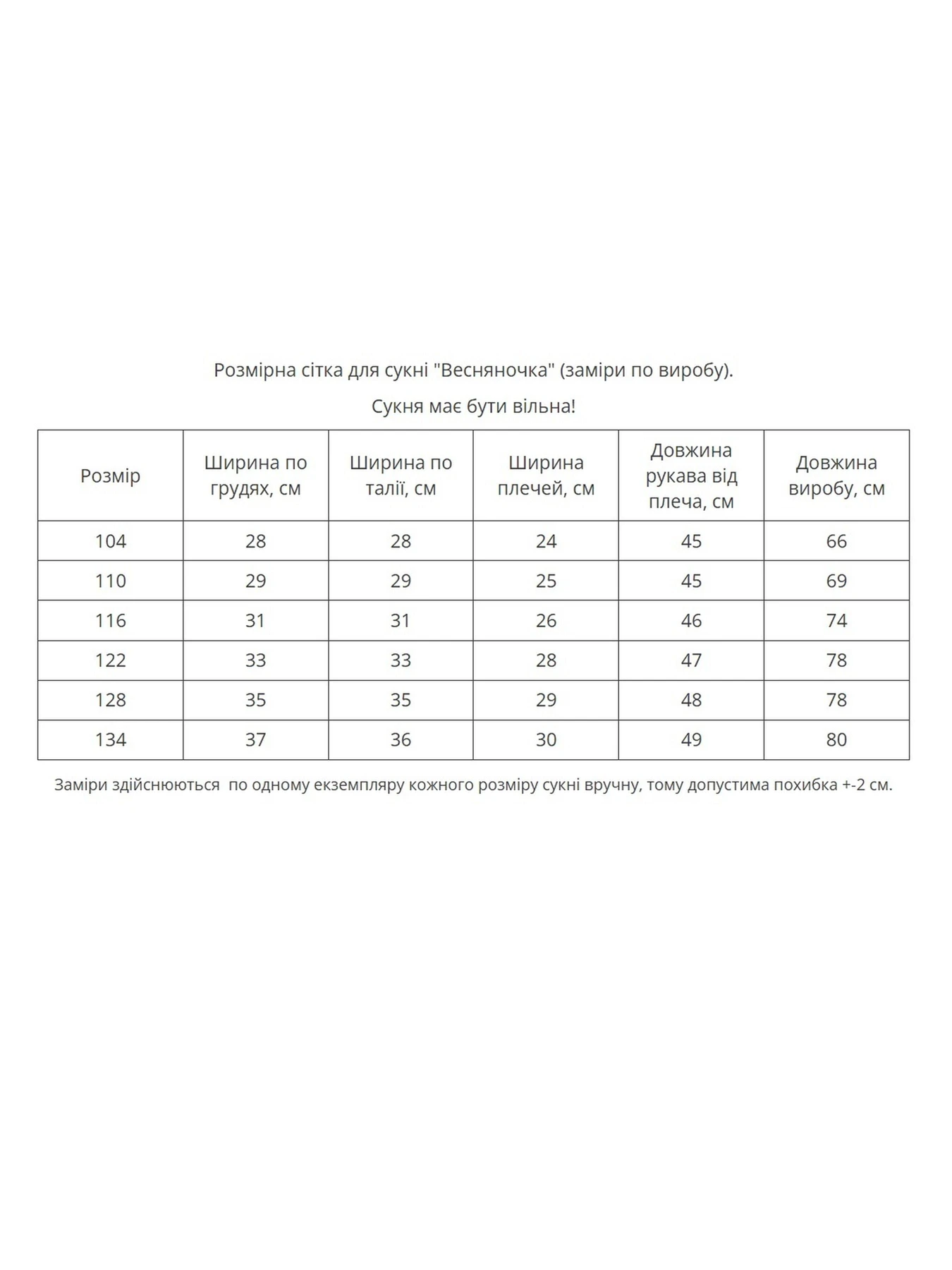 Розмірна сітка для сукні "Весняночка" (заміри по виробу).

Сукня має бути вільна!

| Розмір | Ширина по грудях, см | Ширина по талії, см | Ширина плечей, см | Довжина рукава від плеча, см | Довжина виробу, см |
|---|---|---|---|---|---|
| 104 | 28 | 28 | 24 | 45 | 66 |
| 110 | 29 | 29 | 25 | 45 | 69 |
| 116 | 31 | 31 | 26 | 46 | 74 |
| 122 | 33 | 33 | 28 | 47 | 78 |
| 128 | 35 | 35 | 29 | 48 | 78 |
| 134 | 37 | 36 | 30 | 49 | 80 |

Заміри здійснюються по одному екземпляру кожного розміру сукні вручну, тому допустима похибка +-2 см.